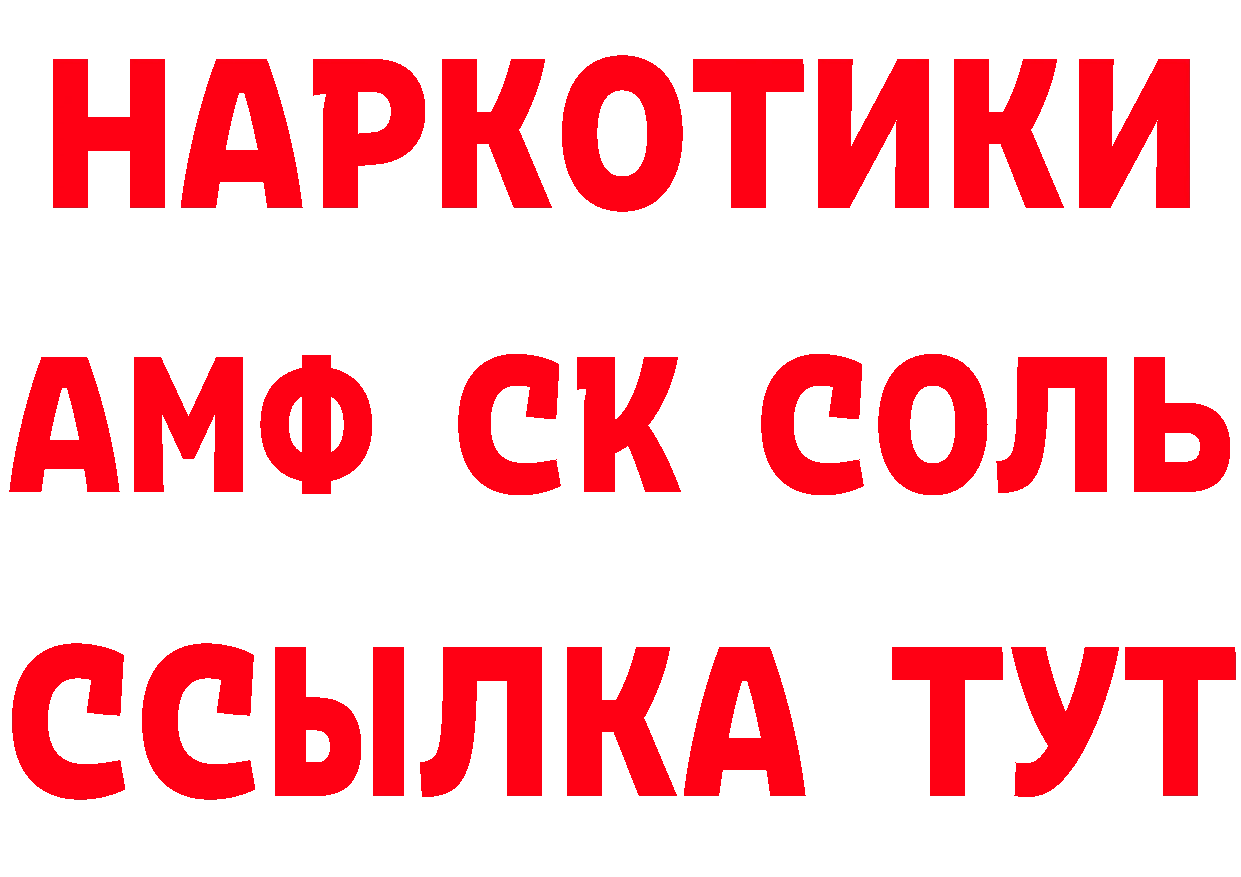 НАРКОТИКИ

АМФ СК СОЛЬ

ССЫЛКА ТУТ